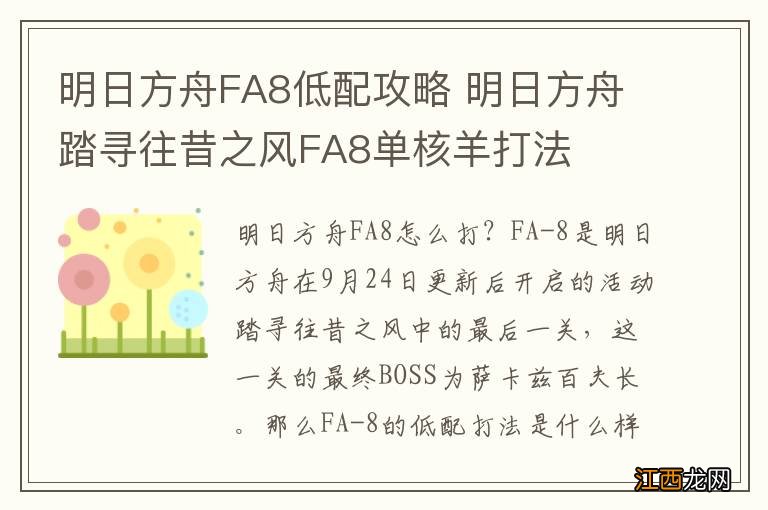 明日方舟FA8低配攻略 明日方舟踏寻往昔之风FA8单核羊打法

明日方舟FA8怎么打？FA-8是明日方舟在9月24日更新后开启的活动踏寻往昔之风中的最后一关，这一关的最终BOSS为萨卡兹百夫长。那么FA-8的低配打法是什么样

江西龙网